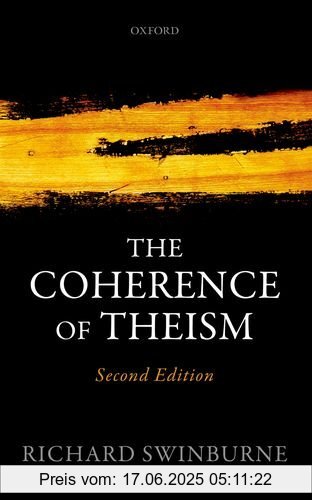 OXFORD

THE COHERENCE OF THEISM

Second Edition

RICHARD SWINBURNE

Preis vom: 17.06.2025 05:11:22